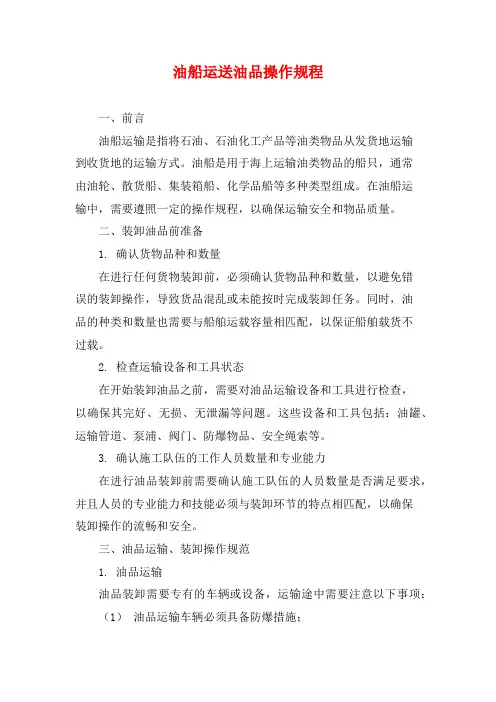 油船运送油品操作规程

一、前言

油船运输是指将石油、石油化工产品等油类物品从发货地运输到收货地的运输方式。油船是用于海上运输油类物品的船只，通常由油轮、散货船、集装箱船、化学品船等多种类型组成。在油船运输中，需要遵照一定的操作规程，以确保运输安全和物品质量。

二、装卸油品前准备

1. 确认货物品种和数量

在进行任何货物装卸前，必须确认货物品种和数量，以避免错误的装卸操作，导致货品混乱或未能按时完成装卸任务。同时，油品的种类和数量也需要与船舶运载容量相匹配，以保证船舶载货不过载。

2. 检查运输设备和工具状态

在开始装卸油品之前，需要对油品运输设备和工具进行检查，以确保其完好、无损、无泄漏等问题。这些设备和工具包括：油罐、运输管道、泵浦、阀门、防爆物品、安全绳索等。

3. 确认施工队伍的工作人员数量和专业能力

在进行油品装卸前需要确认施工队伍的人员数量是否满足要求，并且人员的专业能力和技能必须与装卸环节的特点相匹配，以确保装卸操作的流畅和安全。

三、油品运输、装卸操作规范

1. 油品运输

油品装卸需要专有的车辆或设备，运输途中需要注意以下事项：

（1） 油品运输车辆必须具备防爆措施；